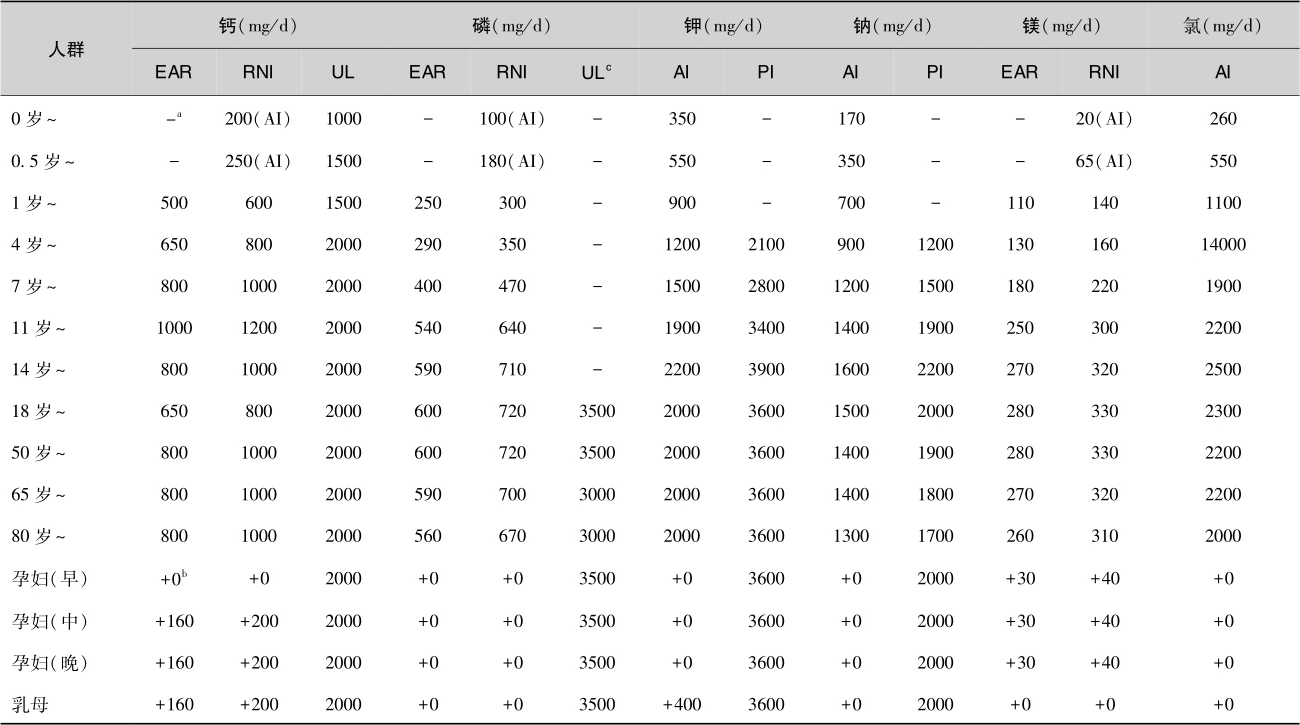 | 人群 | 钙(mg/d) |  |  | 磷(mg/d) |  |  | 钾(mg/d) |  | 钠(mg/d) |  | 镁(mg/d) |  | 氯(mg/d) |
|---|---|---|---|---|---|---|---|---|---|---|---|---|---|
|  | EAR | RNI | UL | EAR | RNI | UL$^{c}$ | AI | PI | AI | PI | EAR | RNI | AI |
| 0岁~ | -$^{a}$ | 200(AI) | 1000 | - | 100(AI) | - | 350 | - | 170 | - | - | 20(AI) | 260 |
| 0.5岁~ | - | 250(AI) | 1500 | - | 180(AI) | - | 550 | - | 350 | - | - | 65(AI) | 550 |
| 1岁~ | 500 | 600 | 1500 | 250 | 300 | - | 900 | - | 700 | - | 110 | 140 | 1100 |
| 4岁~ | 650 | 800 | 2000 | 290 | 350 | - | 1200 | 2100 | 900 | 1200 | 130 | 160 | 14000 |
| 7岁~ | 800 | 1000 | 2000 | 400 | 470 | - | 1500 | 2800 | 1200 | 1500 | 180 | 220 | 1900 |
| 11岁~ | 1000 | 1200 | 2000 | 540 | 640 | - | 1900 | 3400 | 1400 | 1900 | 250 | 300 | 2200 |
| 14岁~ | 800 | 1000 | 2000 | 590 | 710 | - | 2200 | 3900 | 1600 | 2200 | 270 | 320 | 2500 |
| 18岁~ | 650 | 800 | 2000 | 600 | 720 | 3500 | 2000 | 3600 | 1500 | 2000 | 280 | 330 | 2300 |
| 50岁~ | 800 | 1000 | 2000 | 600 | 720 | 3500 | 2000 | 3600 | 1400 | 1900 | 280 | 330 | 2200 |
| 65岁~ | 800 | 1000 | 2000 | 590 | 700 | 3000 | 2000 | 3600 | 1400 | 1800 | 270 | 320 | 2200 |
| 80岁~ | 800 | 1000 | 2000 | 560 | 670 | 3000 | 2000 | 3600 | 1300 | 1700 | 260 | 310 | 2000 |
| 孕妇(早) | +0$^{b}$ | +0 | 2000 | +0 | +0 | 3500 | +0 | 3600 | +0 | 2000 | +30 | +40 | +0 |
| 孕妇(中) | +160 | +200 | 2000 | +0 | +0 | 3500 | +0 | 3600 | +0 | 2000 | +30 | +40 | +0 |
| 孕妇(晚) | +160 | +200 | 2000 | +0 | +0 | 3500 | +0 | 3600 | +0 | 2000 | +30 | +40 | +0 |
| 乳母 | +160 | +200 | 2000 | +0 | +0 | 3500 | +400 | 3600 | +0 | 2000 | +0 | +0 | +0 |